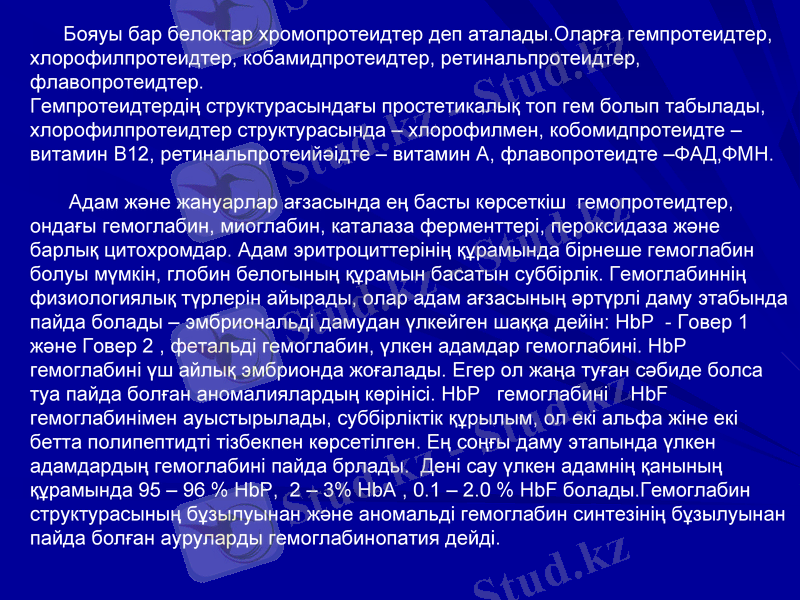 Бояуы бар белоктар хромопротеидтер деп аталады.Оларға гемпротеидтер, хлорофилпротеидтер, кобамидпротеидтер, ретинальпротеидтер, флавопротеидтер.
Гемпротеидтердің структурасындағы простетикалық топ гем болып табылады, хлорофилпротеидтер структурасында – хлорофилмен, кобомидпротеидте – витамин В12, ретинальпротеийәідте – витамин А, флавопротеидте –ФАД,ФМН.

Адам және жануарлар ағзасында ең басты көрсеткіш гемопротеидтер, ондағы гемоглабин, миоглабин, каталаза ферменттері, пероксидаза және барлық цитохромдар. Адам эритроциттерінің құрамында бірнеше гемоглабин болуы мүмкін, глобин белогының құрамын басатын суббірлік. Гемоглабиннің физиологиялық түрлерін айырады, олар адам ағзасының әртүрлі даму этабында пайда болады – эмбриональді дамудан үлкейген шаққа дейін: HbP - Говер 1 және Говер 2 , фетальді гемоглабин, үлкен адамдар гемоглабині. HbP гемоглабині үш айлық эмбрионда жоғалады. Егер ол жаңа туған сәбиде болса туа пайда болған аномалиялардың көрінісі. HbP гемоглабині HbF гемоглабинімен ауыстырылады, суббірліктік құрылым, ол екі альфа жіне екі бетта полипептидті тізбекпен көрсетілген. Ең соңғы даму этапында үлкен адамдардың гемоглабині пайда брлады. Дені сау үлкен адамнің қанының құрамында 95 – 96 % HbP, 2 – 3% HbA , 0.1 – 2.0 % HbF болады.Гемоглабин структурасының бұзылуынан және аномальді гемоглабин синтезінің бұзылуынан пайда болған ауруларды гемоглабинопатия дейді.

Stud.kz